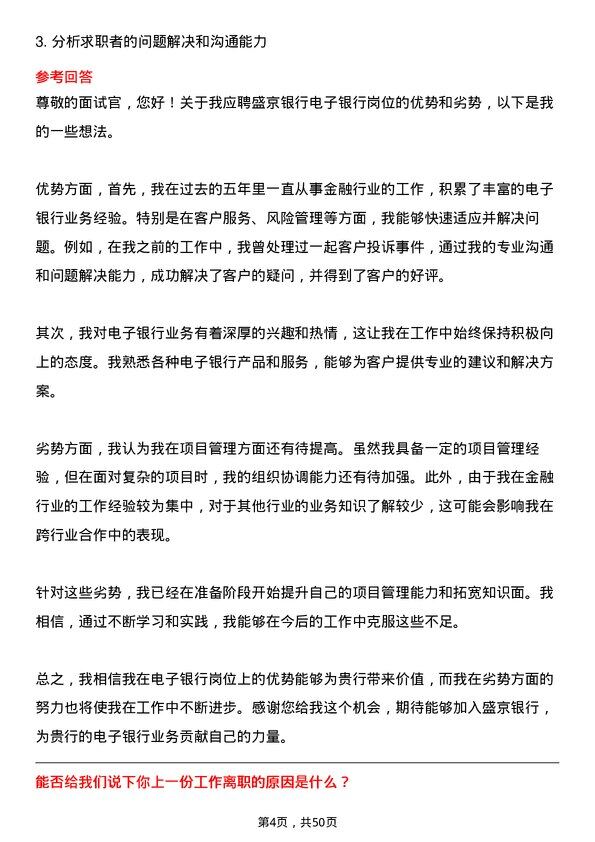 3. 分析求职者的问题解决和沟通能力

参考回答

尊敬的面试官，您好！关于我应聘盛京银行电子银行岗位的优势和劣势，以下是我的一些想法。

优势方面，首先，我在过去的五年里一直从事金融行业的工作，积累了丰富的电子银行业务经验。特别是在客户服务、风险管理等方面，我能够快速适应并解决问题。例如，在我之前的工作中，我曾处理过一起客户投诉事件，通过我的专业沟通和问题解决能力，成功解决了客户的疑问，并得到了客户的好评。

其次，我对电子银行业务有着深厚的兴趣和热情，这让我在工作中始终保持积极向上的态度。我熟悉各种电子银行产品和服务，能够为客户提供专业的建议和解决方案。

劣势方面，我认为我在项目管理方面还有待提高。虽然我具备一定的项目管理经验，但在面对复杂的项目时，我的组织协调能力还有待加强。此外，由于我在金融行业的工作经验较为集中，对于其他行业的业务知识了解较少，这可能会影响我在跨行业合作中的表现。

针对这些劣势，我已经在准备阶段开始提升自己的项目管理能力和拓宽知识面。我相信，通过不断学习和实践，我能够在今后的工作中克服这些不足。

总之，我相信我在电子银行岗位上的优势能够为贵行带来价值，而我在劣势方面的努力也将使我在工作中不断进步。感谢您给我这个机会，期待能够加入盛京银行，为贵行的电子银行业务贡献自己的力量。

能否给我们说下你上一份工作离职的原因是什么？

第4页，共50页